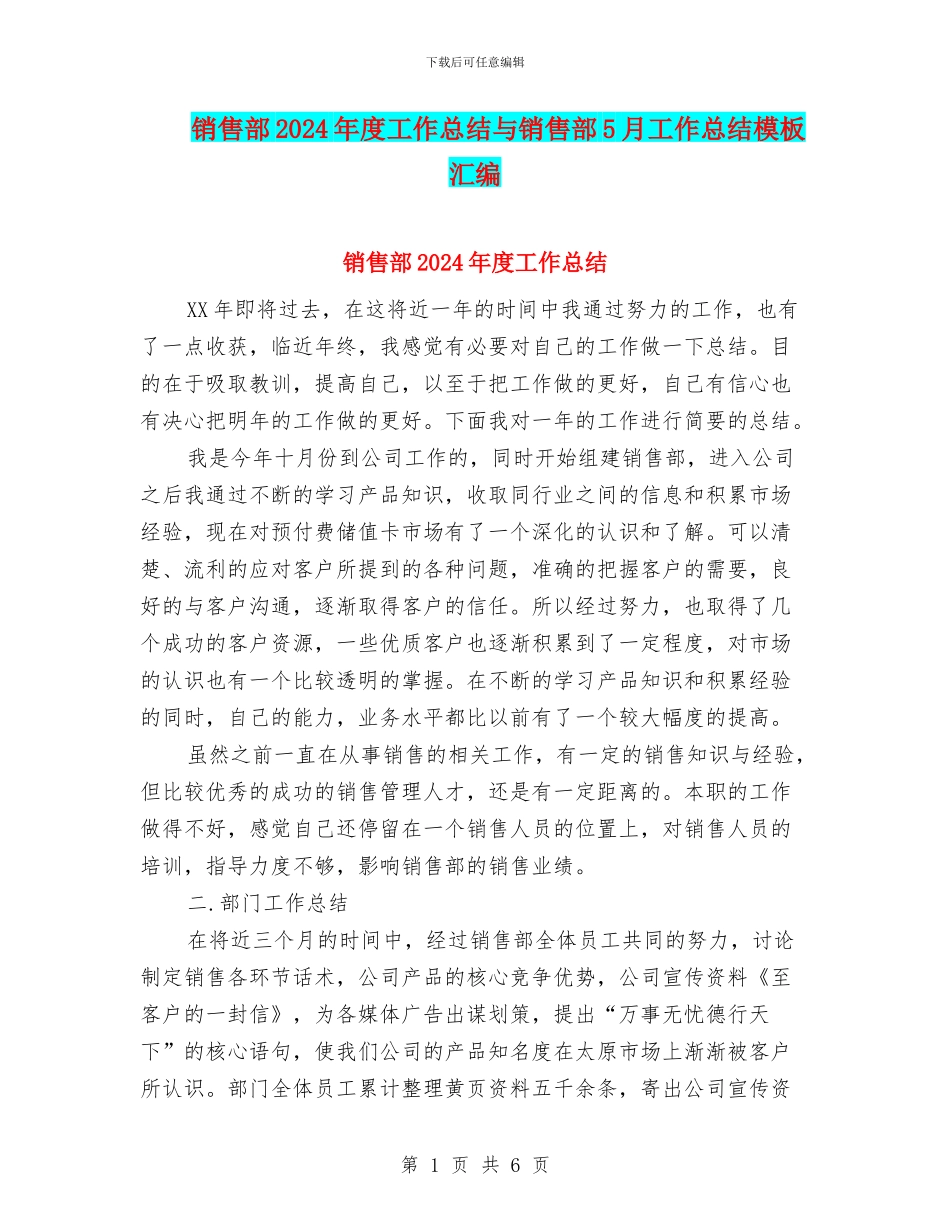 下载后可任意编辑

销售部2024年度工作总结与销售部5月工作总结模板汇编

销售部2024年度工作总结

XX年即将过去，在这将近一年的时间中我通过努力的工作，也有了一点收获，临近年终，我感觉有必要对自己的工作做一下总结。目的在于吸取教训，提高自己，以至于把工作做的更好，自己有信心也有决心把明年的工作做的更好。下面我对一年的工作进行简要的总结。

我是今年十月份到公司工作的，同时开始组建销售部，进入公司之后我通过不断的学习产品知识，收取同行业之间的信息和积累市场经验，现在对预付费储值卡市场有了一个深化的认识和了解。可以清楚、流利的应对客户所提到的各种问题，准确的把握客户的需要，良好的与客户沟通，逐渐取得客户的信任。所以经过努力，也取得了几个成功的客户资源，一些优质客户也逐渐积累到了一定程度，对市场的认识也有一个比较透明的掌握。在不断的学习产品知识和积累经验的同时，自己的能力，业务水平都比以前有了一个较大幅度的提高。

虽然之前一直在从事销售的相关工作，有一定的销售知识与经验，但比较优秀的成功的销售管理人才，还是有一定距离的。本职的工作做得不好，感觉自己还停留在一个销售人员的位置上，对销售人员的培训，指导力度不够，影响销售部的销售业绩。

二.部门工作总结

在将近三个月的时间中，经过销售部全体员工共同的努力，讨论制定销售各环节话术，公司产品的核心竞争优势，公司宣传资料《至客户的一封信》，为各媒体广告出谋划策，提出“万事无忧德行天下”的核心语句，使我们公司的产品知名度在太原市场上渐渐被客户所认识。部门全体员工累计整理黄页资料五千余条，寄出公司宣传资

第 1 页 共 6 页